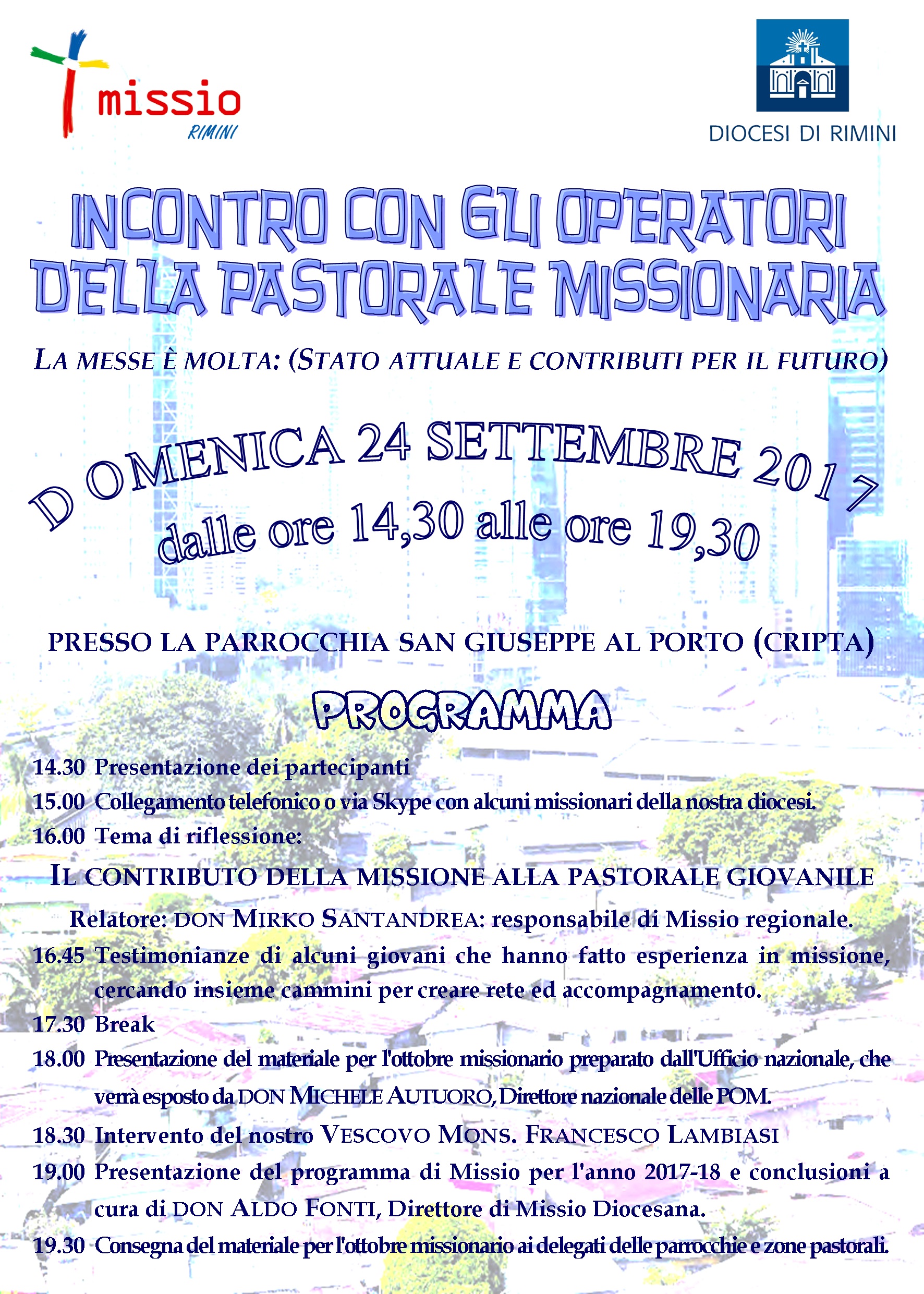 missio
RIMINI

DIOCESI DI RIMINI

INCONTRO CON GLI OPERATORI DELLA PASTORALE MISSIONARIA

LA MESSE È MOLTA: (STATO ATTUALE E CONTRIBUTI PER IL FUTURO)

DOMENICA 24 SETTEMBRE 2017
dalle ore 14,30 alle ore 19,30

PRESSO LA PARROCCHIA SAN GIUSEPPE AL PORTO (CRIPTA)

PROGRAMMA

14.30 Presentazione dei partecipanti
15.00 Collegamento telefonico o via Skype con alcuni missionari della nostra diocesi.
16.00 Tema di riflessione:
IL CONTRIBUTO DELLA MISSIONE ALLA PASTORALE GIOVANILE
Relatore: DON MIRKO SANTANDREA: responsabile di Missio regionale.
16.45 Testimonianze di alcuni giovani che hanno fatto esperienza in missione, cercando insieme cammini per creare rete ed accompagnamento.
17.30 Break
18.00 Presentazione del materiale per l'ottobre missionario preparato dall'Ufficio nazionale, che verrà esposto da DON MICHELE AUTUORO, Direttore nazionale delle POM.
18.30 Intervento del nostro VESCOVO MONS. FRANCESCO LAMBIASI
19.00 Presentazione del programma di Missio per l'anno 2017-18 e conclusioni a cura di DON ALDO FONTI, Direttore di Missio Diocesana.
19.30 Consegna del materiale per l'ottobre missionario ai delegati delle parrocchie e zone pastorali.